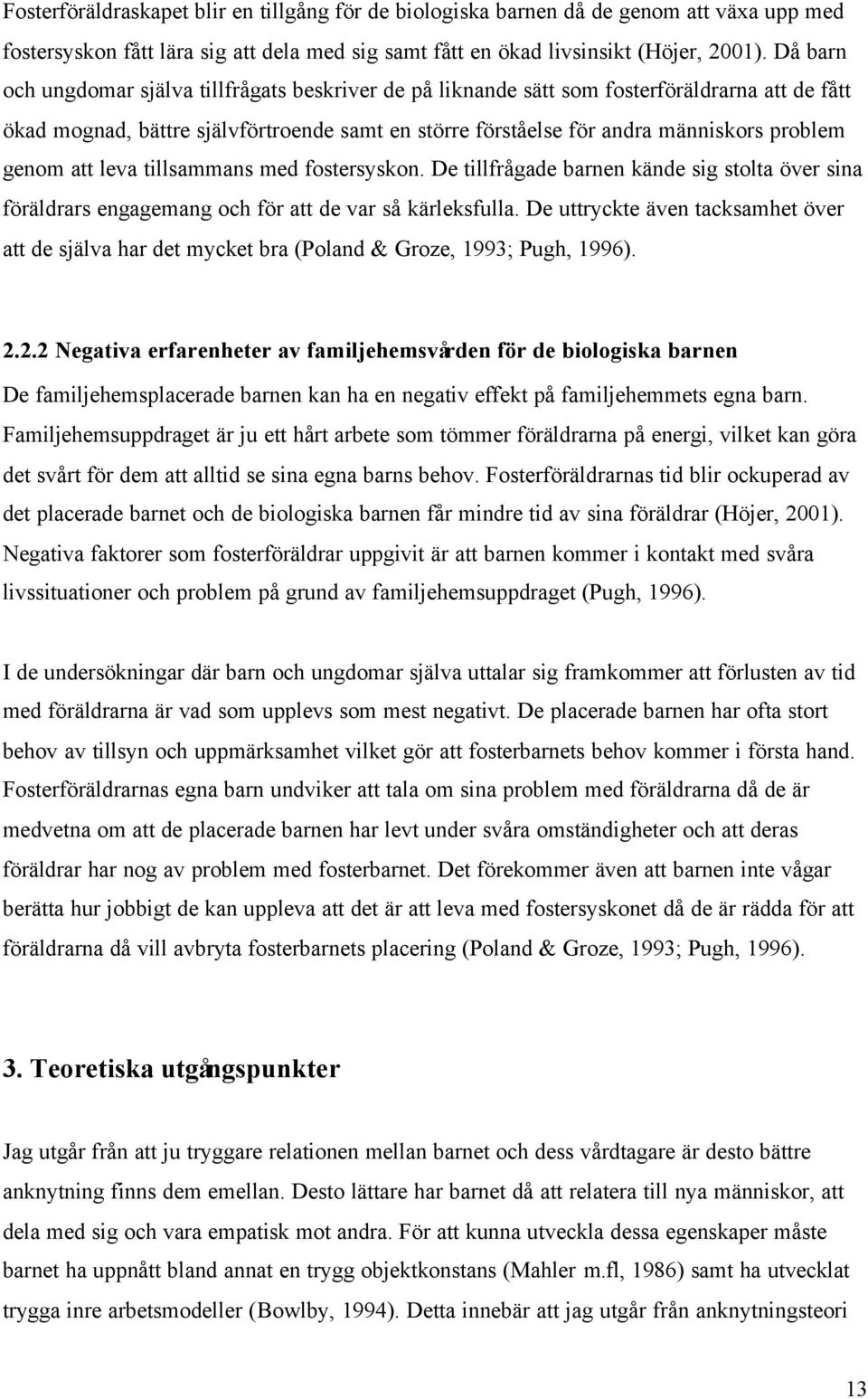 Fosterföräldraskapet blir en tillgång för de biologiska barnen då de genom att växa upp med fostersyskon fått lära sig att dela med sig samt fått en ökad livsinsikt (Höjer, 2001). Då barn och ungdomar själva tillfrågats beskriver de på liknande sätt som fosterföräldrarna att de fått ökad mognad, bättre självförtroende samt en större förståelse för andra människors problem genom att leva tillsammans med fostersyskon. De tillfrågade barnen kände sig stolta över sina föräldrars engagemang och för att de var så kärleksfulla. De uttryckte även tacksamhet över att de själva har det mycket bra (Poland & Groze, 1993; Pugh, 1996).

2.2.2 Negativa erfarenheter av familjehemsvården för de biologiska barnen

De familjehemsplacerade barnen kan ha en negativ effekt på familjehemmets egna barn. Familjehemsuppdraget är ju ett hårt arbete som tömmer föräldrarna på energi, vilket kan göra det svårt för dem att alltid se sina egna barns behov. Fosterföräldrarnas tid blir ockuperad av det placerade barnet och de biologiska barnen får mindre tid av sina föräldrar (Höjer, 2001). Negativa faktorer som fosterföräldrar uppgivit är att barnen kommer i kontakt med svåra livssituationer och problem på grund av familjehemsuppdraget (Pugh, 1996).

I de undersökningar där barn och ungdomar själva uttalar sig framkommer att förlusten av tid med föräldrarna är vad som upplevs som mest negativt. De placerade barnen har ofta stort behov av tillsyn och uppmärksamhet vilket gör att fosterbarnets behov kommer i första hand. Fosterföräldrarnas egna barn undviker att tala om sina problem med föräldrarna då de är medvetna om att de placerade barnen har levt under svåra omständigheter och att deras föräldrar har nog av problem med fosterbarnet. Det förekommer även att barnen inte vågar berätta hur jobbigt de kan uppleva att det är att leva med fostersyskonet då de är rädda för att föräldrarna då vill avbryta fosterbarnets placering (Poland & Groze, 1993; Pugh, 1996).

3. Teoretiska utgångspunkter

Jag utgår från att ju tryggare relationen mellan barnet och dess vårdtagare är desto bättre anknytning finns dem emellan. Desto lättare har barnet då att relatera till nya människor, att dela med sig och vara empatisk mot andra. För att kunna utveckla dessa egenskaper måste barnet ha uppnått bland annat en trygg objektkonstans (Mahler m.fl, 1986) samt ha utvecklat trygga inre arbetsmodeller (Bowlby, 1994). Detta innebär att jag utgår från anknytningsteori

13